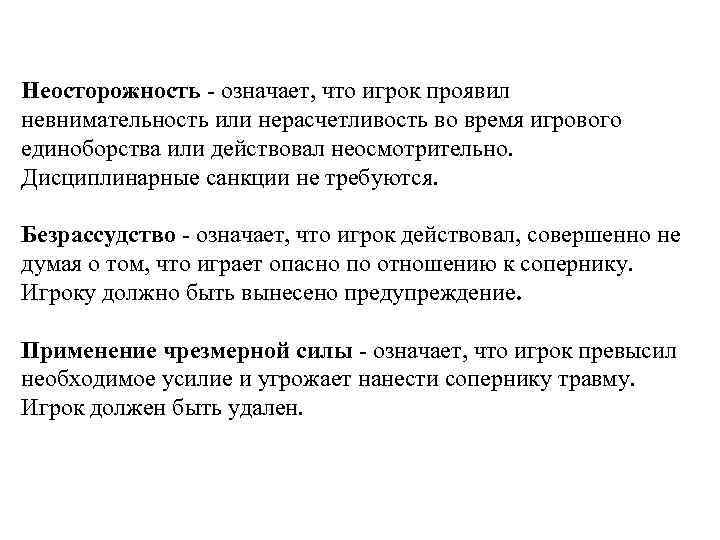 Неосторожность - означает, что игрок проявил невнимательность или нерасчетливость во время игрового единоборства или действовал неосмотрительно. Дисциплинарные санкции не требуются.

Безрассудство - означает, что игрок действовал, совершенно не думая о том, что играет опасно по отношению к сопернику. Игроку должно быть вынесено предупреждение.

Применение чрезмерной силы - означает, что игрок превысил необходимое усилие и угрожает нанести сопернику травму. Игрок должен быть удален.